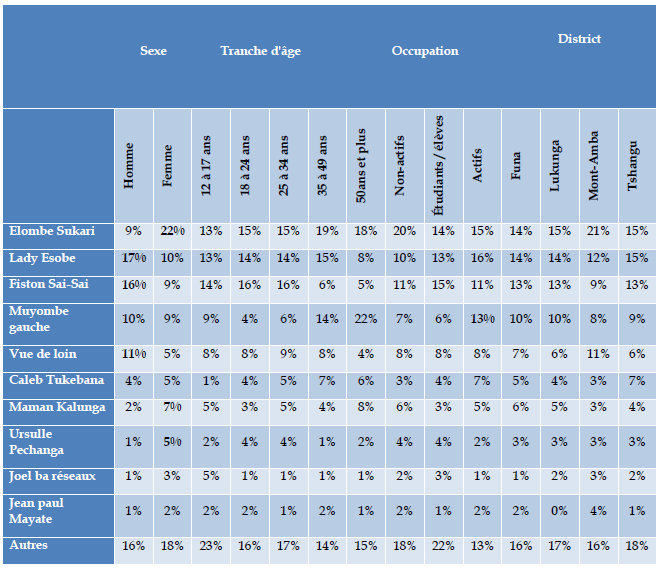 |  | Sexe |  | Tranche d'âge |  |  |  |  | Occupation |  |  | District |  |  |  |
|---|---|---|---|---|---|---|---|---|---|---|---|---|---|---|
|  | Homme | Femme | 12 à 17 ans | 18 à 24 ans | 25 à 34 ans | 35 à 49 ans | 50ans et plus | Non-actifs | Étudiants / élèves | Actifs | Funa | Lukunga | Mont-Amba | Tshangu |
| Elombe Sukari | 9% | 22% | 13% | 15% | 15% | 19% | 18% | 20% | 14% | 15% | 14% | 15% | 21% | 15% |
| Lady Esobe | 17% | 10% | 13% | 14% | 14% | 15% | 8% | 10% | 13% | 16% | 14% | 14% | 12% | 15% |
| Fiston Sai-Sai | 16% | 9% | 14% | 16% | 16% | 6% | 5% | 11% | 15% | 11% | 13% | 13% | 9% | 13% |
| Muyombe gauche | 10% | 9% | 9% | 4% | 6% | 14% | 22% | 7% | 6% | 13% | 10% | 10% | 8% | 9% |
| Vue de loin | 11% | 5% | 8% | 8% | 9% | 8% | 4% | 8% | 8% | 8% | 7% | 6% | 11% | 6% |
| Caleb Tukebana | 4% | 5% | 1% | 4% | 5% | 7% | 6% | 3% | 4% | 7% | 5% | 4% | 3% | 7% |
| Maman Kalunga | 2% | 7% | 5% | 3% | 5% | 4% | 8% | 6% | 3% | 5% | 6% | 5% | 3% | 4% |
| Ursulle Pechanga | 1% | 5% | 2% | 4% | 4% | 1% | 2% | 4% | 4% | 2% | 3% | 3% | 3% | 3% |
| Joel ba réseaux | 1% | 3% | 5% | 1% | 1% | 1% | 1% | 2% | 3% | 1% | 1% | 2% | 3% | 2% |
| Jean paul Mayate | 1% | 2% | 2% | 2% | 1% | 2% | 1% | 2% | 1% | 2% | 2% | 0% | 4% | 1% |
| Autres | 16% | 18% | 23% | 16% | 17% | 14% | 15% | 18% | 22% | 13% | 16% | 17% | 16% | 18% |